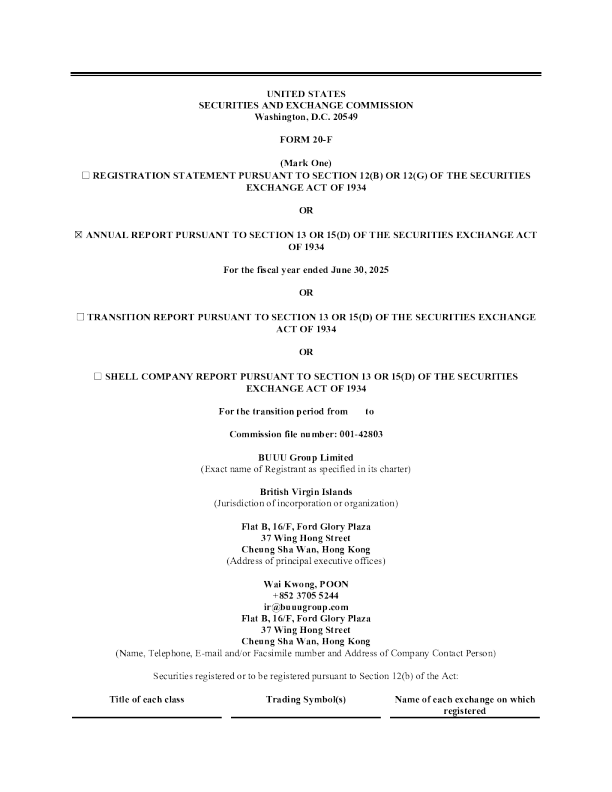 UNITED STATES
SECURITIES AND EXCHANGE COMMISSION
Washington, D.C. 20549

FORM 20-F

(Mark One)
☐ REGISTRATION STATEMENT PURSUANT TO SECTION 12(B) OR 12(G) OF THE SECURITIES EXCHANGE ACT OF 1934

OR

☒ ANNUAL REPORT PURSUANT TO SECTION 13 OR 15(D) OF THE SECURITIES EXCHANGE ACT OF 1934

For the fiscal year ended June 30, 2025

OR

☐ TRANSITION REPORT PURSUANT TO SECTION 13 OR 15(D) OF THE SECURITIES EXCHANGE ACT OF 1934

OR

☐ SHELL COMPANY REPORT PURSUANT TO SECTION 13 OR 15(D) OF THE SECURITIES EXCHANGE ACT OF 1934

For the transition period from to

Commission file number: 001-42803

BUUU Group Limited
(Exact name of Registrant as specified in its charter)

British Virgin Islands
(Jurisdiction of incorporation or organization)

Flat B, 16/F, Ford Glory Plaza
37 Wing Hong Street
Cheung Sha Wan, Hong Kong
(Address of principal executive offices)

Wai Kwong, POON
+852 3705 5244
ir@buuugroup.com
Flat B, 16/F, Ford Glory Plaza
37 Wing Hong Street
Cheung Sha Wan, Hong Kong
(Name, Telephone, E-mail and/or Facsimile number and Address of Company Contact Person)

Securities registered or to be registered pursuant to Section 12(b) of the Act:

| Title of each class | Trading Symbol(s) | Name of each exchange on which registered |
|---|---|---|